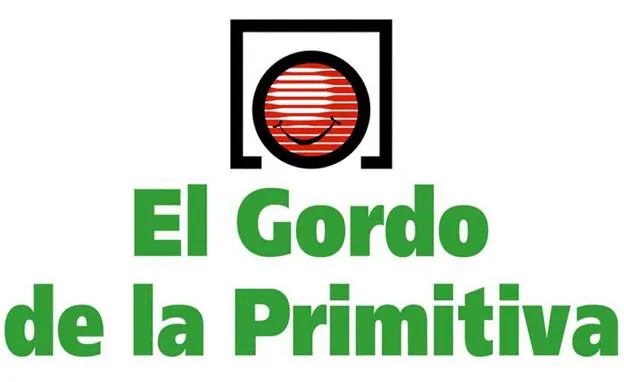 El Gordo
de la Primitiva